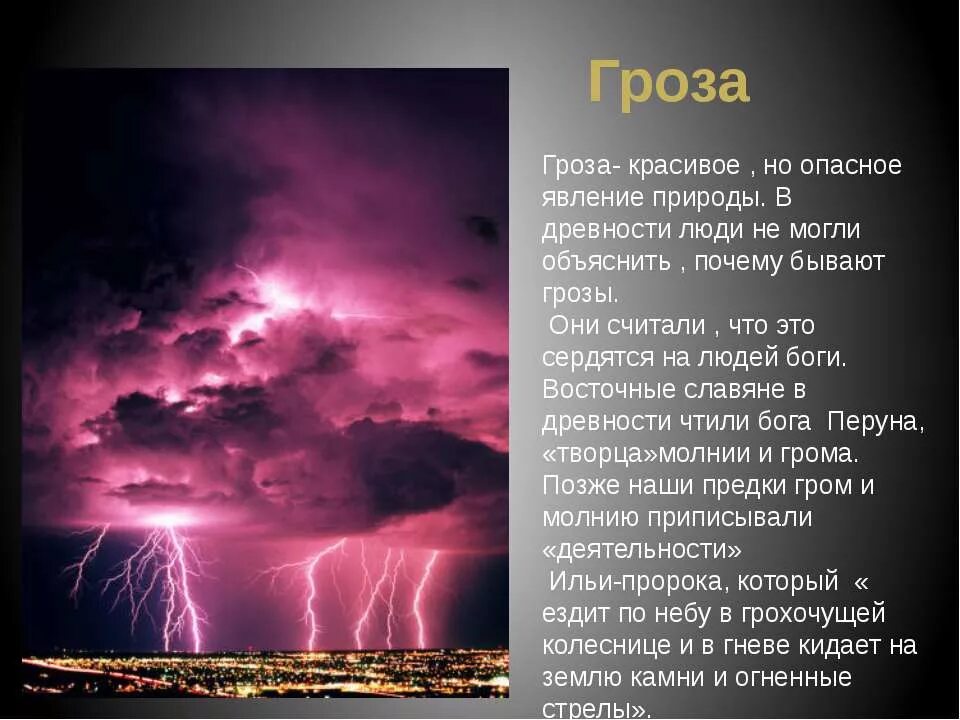 Гроза

Гроза- красивое , но опасное явление природы. В древности люди не могли объяснить , почему бывают грозы.

Они считали , что это сердятся на людей боги. Восточные славяне в древности чтили бога Перуна, «творца»молнии и грома. Позже наши предки гром и молнию приписывали «деятельности» Ильи-пророка, который « ездит по небу в грохочущей колеснице и в гневе кидает на землю камни и огненные стрелы».